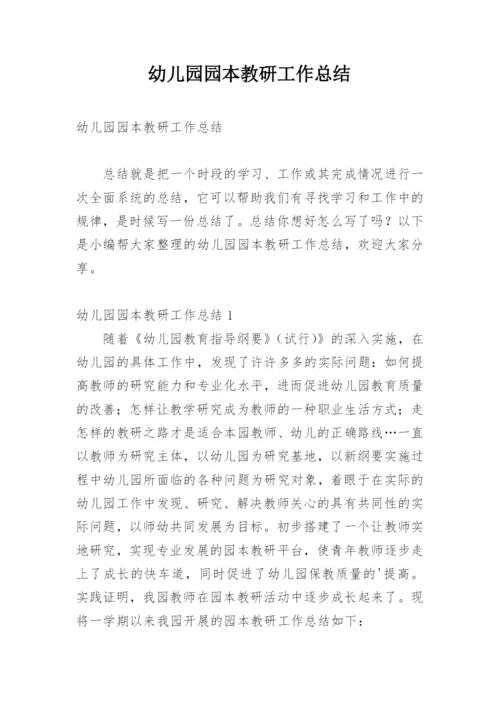 幼儿园园本教研工作总结

幼儿园园本教研工作总结

总结就是把一个时段的学习、工作或其完成情况进行一次全面系统的总结，它可以帮助我们有寻找学习和工作中的规律，是时候写一份总结了。总结你想好怎么写了吗？以下是小编帮大家整理的幼儿园园本教研工作总结，欢迎大家分享。

幼儿园园本教研工作总结 1

随着《幼儿园教育指导纲要》（试行)》的深入实施，在幼儿园的具体工作中，发现了许许多多的实际问题：如何提高教师的研究能力和专业化水平，进而促进幼儿园教育质量的改善；怎样让教学研究成为教师的一种职业生活方式；走怎样的教研之路才是适合本园教师、幼儿的正确路线…一直以教师为研究主体，以幼儿园为研究基地，以新纲要实施过程中幼儿园所面临的各种问题为研究对象，着眼于在实际的幼儿园工作中发现、研究、解决教师关心的具有共同性的实际问题，以师幼共同发展为目标。初步搭建了一个让教师实地研究，实现专业发展的园本教研平台，使青年教师逐步走上了成长的快车道，同时促进了幼儿园保教质量的'提高。实践证明，我园教师在园本教研活动中逐步成长起来了。现将一学期以来我园开展的园本教研工作总结如下：